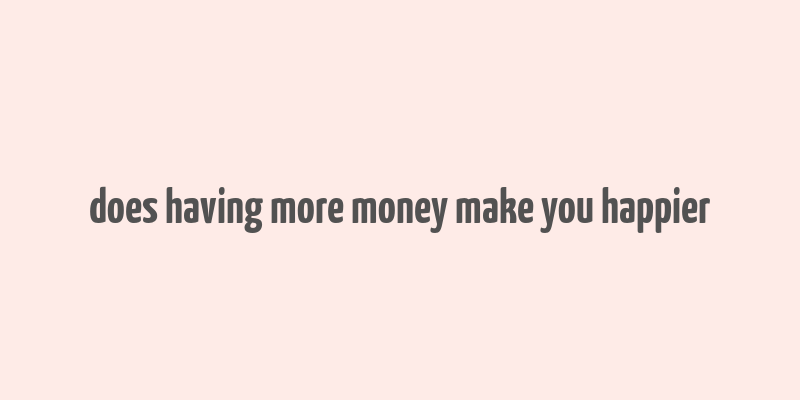 does having more money make you happier